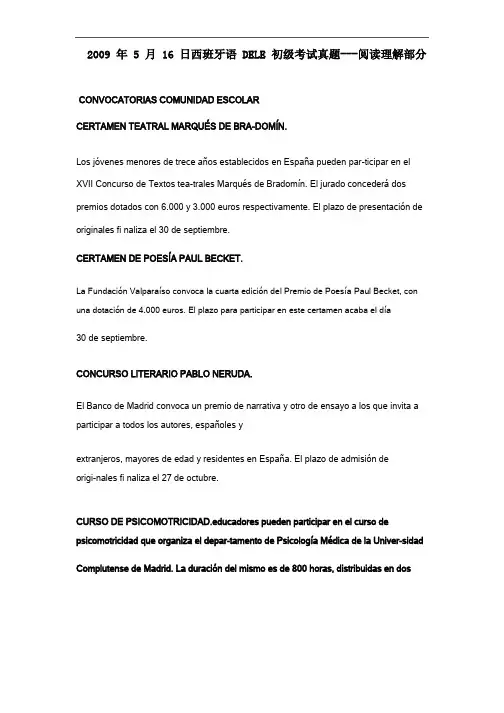 2009 年 5 月 16 日西班牙语 DELE 初级考试真题——阅读理解部分

CONVOCATORIAS COMUNIDAD ESCOLAR

CERTAMEN TEATRAL MARQUÉS DE BRA-DOMÍN.

Los jóvenes menores de trece años establecidos en España pueden par-ticipar en el XVII Concurso de Textos tea-trales Marqués de Bradomín. El jurado concederá dos premios dotados con 6.000 y 3.000 euros respectivamente. El plazo de presentación de originales fi naliza el 30 de septiembre.

CERTAMEN DE POESÍA PAUL BECKET.

La Fundación Valparaíso convoca la cuarta edición del Premio de Poesía Paul Becket, con una dotación de 4.000 euros. El plazo para participar en este certamen acaba el día

30 de septiembre.

CONCURSO LITERARIO PABLO NERUDA.

El Banco de Madrid convoca un premio de narrativa y otro de ensayo a los que invita a participar a todos los autores, españoles y

extranjeros, mayores de edad y residentes en España. El plazo de admisión de origi-nales fi naliza el 27 de octubre.

CURSO DE PSICOMOTRICIDAD.educadores pueden participar en el curso de psicomotricidad que organiza el depar-tamento de Psicología Médica de la Univer-sidad Complutense de Madrid. La duración del mismo es de 800 horas, distribuidas en dos